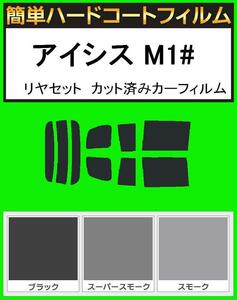 簡単ハードコートフィルム

アイシス M1#

リヤセット カット済みカーフィルム

ブラック

スーパースモーク

スモーク